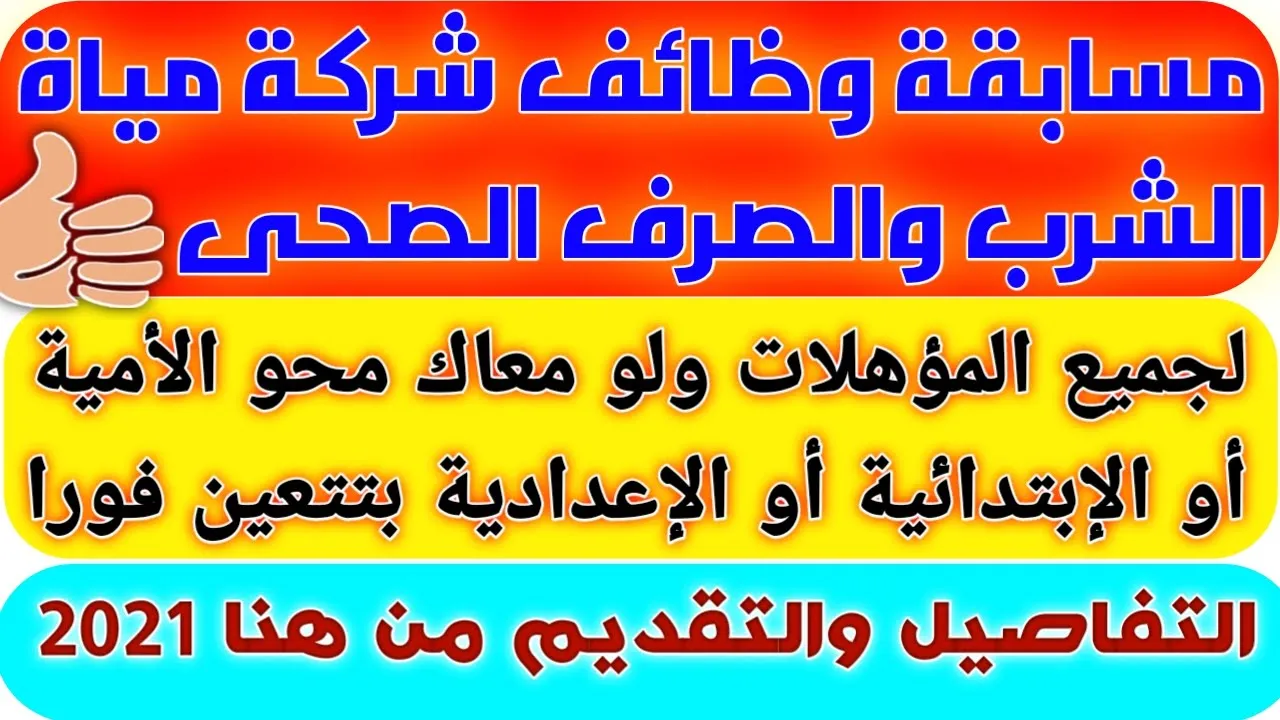 مسابقة وظائف شركة مياة الشرب والصرف الصحى

لجميع المؤهلات ولو معاك محو الأمية أو الإبتدائية أو الإعدادية بتتعين فورا

التفاصيل والتقديم من هنا 2021